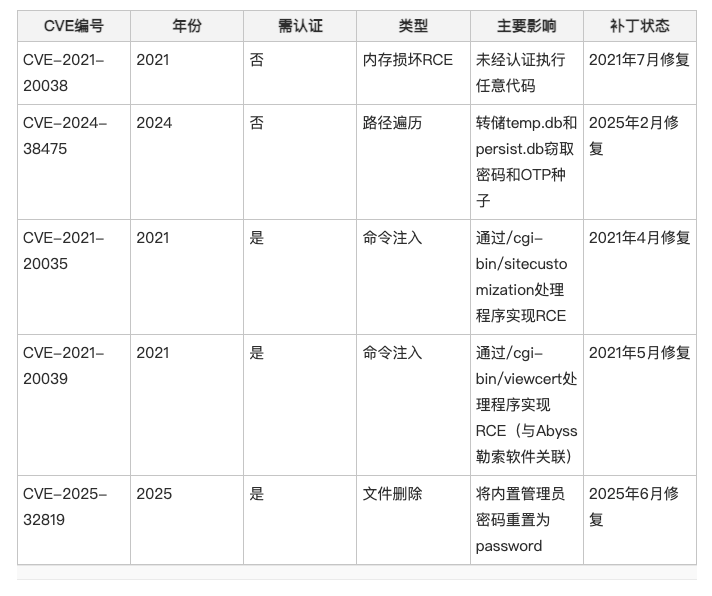 | CVE编号 | 年份 | 需认证 | 类型 | 主要影响 | 补丁状态 |
|---|---|---|---|---|---|
| CVE-2021-20038 | 2021 | 否 | 内存损坏RCE | 未经认证执行任意代码 | 2021年7月修复 |
| CVE-2024-38475 | 2024 | 否 | 路径遍历 | 转储temp.db和persist.db窃取密码和OTP种子 | 2025年2月修复 |
| CVE-2021-20035 | 2021 | 是 | 命令注入 | 通过/cgi-bin/sitecustomization处理程序实现RCE | 2021年4月修复 |
| CVE-2021-20039 | 2021 | 是 | 命令注入 | 通过/cgi-bin/viewcert处理程序实现RCE（与Abyss勒索软件关联） | 2021年5月修复 |
| CVE-2025-32819 | 2025 | 是 | 文件删除 | 将内置管理员密码重置为password | 2025年6月修复 |